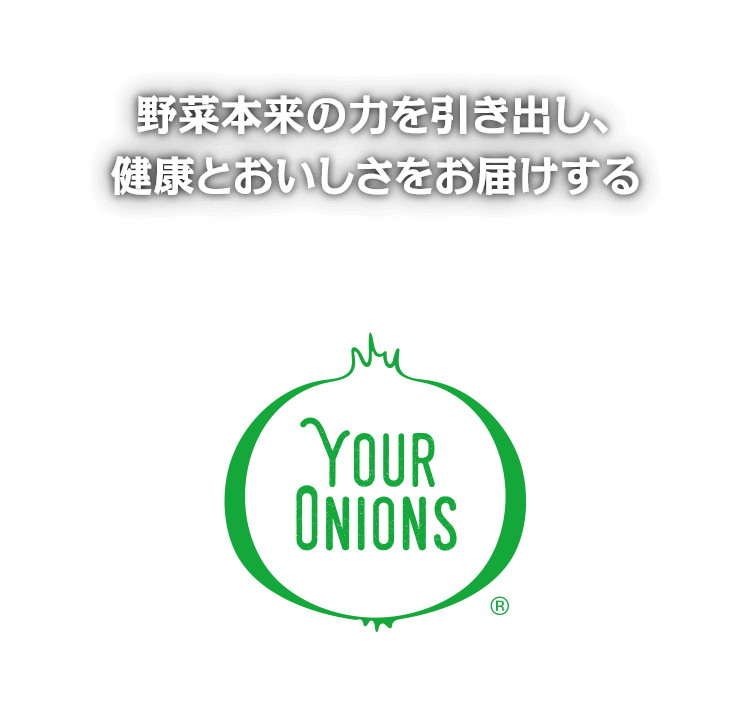 野菜本来の力を引き出し、
健康とおいしさをお届けする

YOUR
ONIONS
®